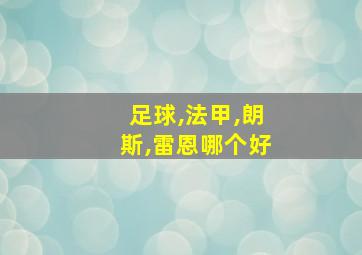 足球,法甲,朗斯,雷恩哪个好